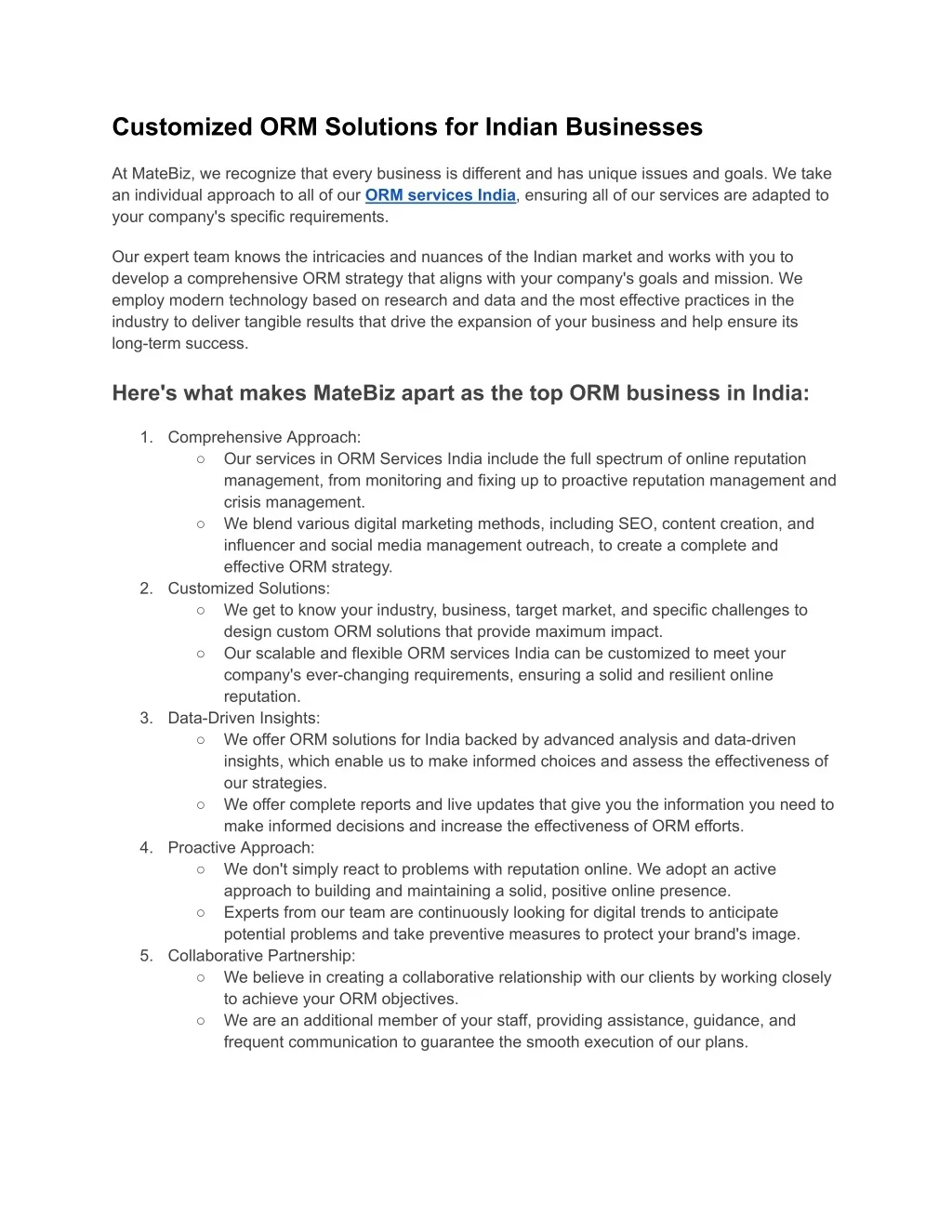 Customized ORM Solutions for Indian Businesses

At MateBiz, we recognize that every business is different and has unique issues and goals. We take an individual approach to all of our ORM services India, ensuring all of our services are adapted to your company's specific requirements.

Our expert team knows the intricacies and nuances of the Indian market and works with you to develop a comprehensive ORM strategy that aligns with your company's goals and mission. We employ modern technology based on research and data and the most effective practices in the industry to deliver tangible results that drive the expansion of your business and help ensure its long-term success.

Here's what makes MateBiz apart as the top ORM business in India:

1. Comprehensive Approach:
○ Our services in ORM Services India include the full spectrum of online reputation management, from monitoring and fixing up to proactive reputation management and crisis management.
○ We blend various digital marketing methods, including SEO, content creation, and influencer and social media management outreach, to create a complete and effective ORM strategy.
2. Customized Solutions:
○ We get to know your industry, business, target market, and specific challenges to design custom ORM solutions that provide maximum impact.
○ Our scalable and flexible ORM services India can be customized to meet your company's ever-changing requirements, ensuring a solid and resilient online reputation.
3. Data-Driven Insights:
○ We offer ORM solutions for India backed by advanced analysis and data-driven insights, which enable us to make informed choices and assess the effectiveness of our strategies.
○ We offer complete reports and live updates that give you the information you need to make informed decisions and increase the effectiveness of ORM efforts.
4. Proactive Approach:
○ We don't simply react to problems with reputation online. We adopt an active approach to building and maintaining a solid, positive online presence.
○ Experts from our team are continuously looking for digital trends to anticipate potential problems and take preventive measures to protect your brand's image.
5. Collaborative Partnership:
○ We believe in creating a collaborative relationship with our clients by working closely to achieve your ORM objectives.
○ We are an additional member of your staff, providing assistance, guidance, and frequent communication to guarantee the smooth execution of our plans.